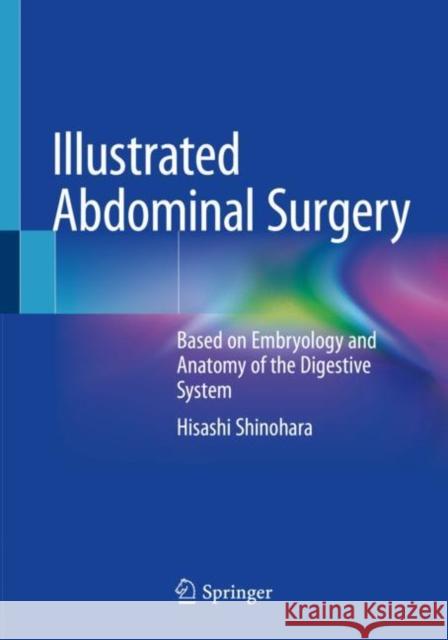 Illustrated Abdominal Surgery

Based on Embryology and Anatomy of the Digestive System

Hisashi Shinohara

Springer